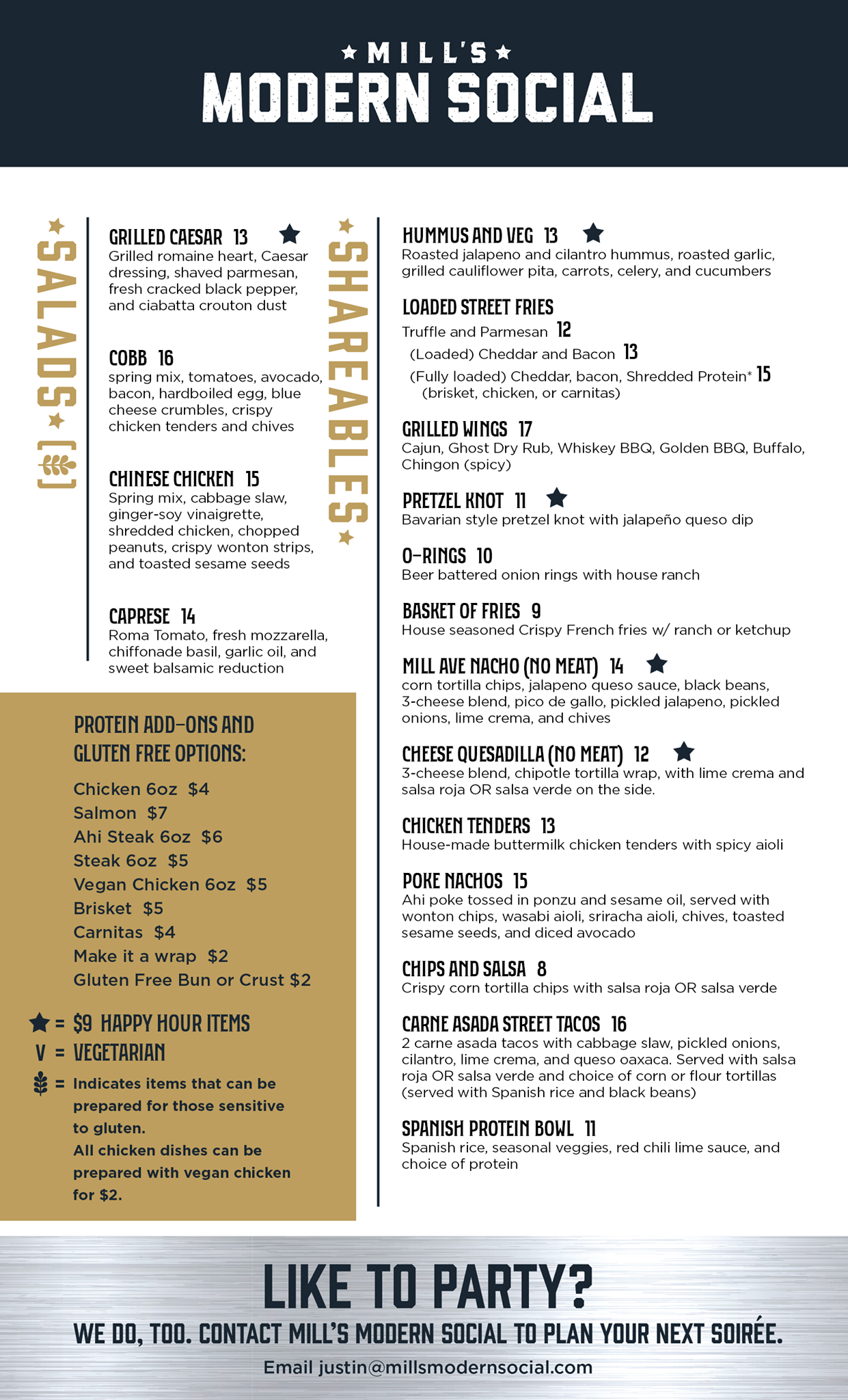 ★ MILL'S ★
MODERN SOCIAL

★ SALADS ★

GRILLED CAESAR 13 ★
Grilled romaine heart, Caesar dressing, shaved parmesan, fresh cracked black pepper, and ciabatta crouton dust

COBB 16
spring mix, tomatoes, avocado, bacon, hardboiled egg, blue cheese crumbles, crispy chicken tenders and chives

CHINESE CHICKEN 15
Spring mix, cabbage slaw, ginger-soy vinaigrette, shredded chicken, chopped peanuts, crispy wonton strips, and toasted sesame seeds

CAPRESE 14
Roma Tomato, fresh mozzarella, chiffonade basil, garlic oil, and sweet balsamic reduction

PROTEIN ADD-ONS AND GLUTEN FREE OPTIONS:
Chicken 6oz $4
Salmon $7
Ahi Steak 6oz $6
Steak 6oz $5
Vegan Chicken 6oz $5
Brisket $5
Carnitas $4
Make it a wrap $2
Gluten Free Bun or Crust $2

★ = $9 HAPPY HOUR ITEMS
V = VEGETARIAN
= Indicates items that can be prepared for those sensitive to gluten.
All chicken dishes can be prepared with vegan chicken for $2.

★ SHAREABLES ★

HUMMUS AND VEG 13 ★
Roasted jalapeno and cilantro hummus, roasted garlic, grilled cauliflower pita, carrots, celery, and cucumbers

LOADED STREET FRIES
Truffle and Parmesan 12
(Loaded) Cheddar and Bacon 13
(Fully loaded) Cheddar, bacon, Shredded Protein* 15
(brisket, chicken, or carnitas)

GRILLED WINGS 17
Cajun, Ghost Dry Rub, Whiskey BBQ, Golden BBQ, Buffalo, Chingon (spicy)

PRETZEL KNOT 11 ★
Bavarian style pretzel knot with jalapeño queso dip

O-RINGS 10
Beer battered onion rings with house ranch

BASKET OF FRIES 9
House seasoned Crispy French fries w/ ranch or ketchup

MILL AVE NACHO (NO MEAT) 14 ★
corn tortilla chips, jalapeno queso sauce, black beans, 3-cheese blend, pico de gallo, pickled jalapeno, pickled onions, lime crema, and chives

CHEESE QUESADILLA (NO MEAT) 12 ★
3-cheese blend, chipotle tortilla wrap, with lime crema and salsa roja OR salsa verde on the side.

CHICKEN TENDERS 13
House-made buttermilk chicken tenders with spicy aioli

POKE NACHOS 15
Ahi poke tossed in ponzu and sesame oil, served with wonton chips, wasabi aioli, sriracha aioli, chives, toasted sesame seeds, and diced avocado

CHIPS AND SALSA 8
Crispy corn tortilla chips with salsa roja OR salsa verde

CARNE ASADA STREET TACOS 16
2 carne asada tacos with cabbage slaw, pickled onions, cilantro, lime crema, and queso oaxaca. Served with salsa roja OR salsa verde and choice of corn or flour tortillas (served with Spanish rice and black beans)

SPANISH PROTEIN BOWL 11
Spanish rice, seasonal veggies, red chili lime sauce, and choice of protein

LIKE TO PARTY?
WE DO, TOO. CONTACT MILL'S MODERN SOCIAL TO PLAN YOUR NEXT SOIRÉE.
Email justin@millsmodernsocial.com